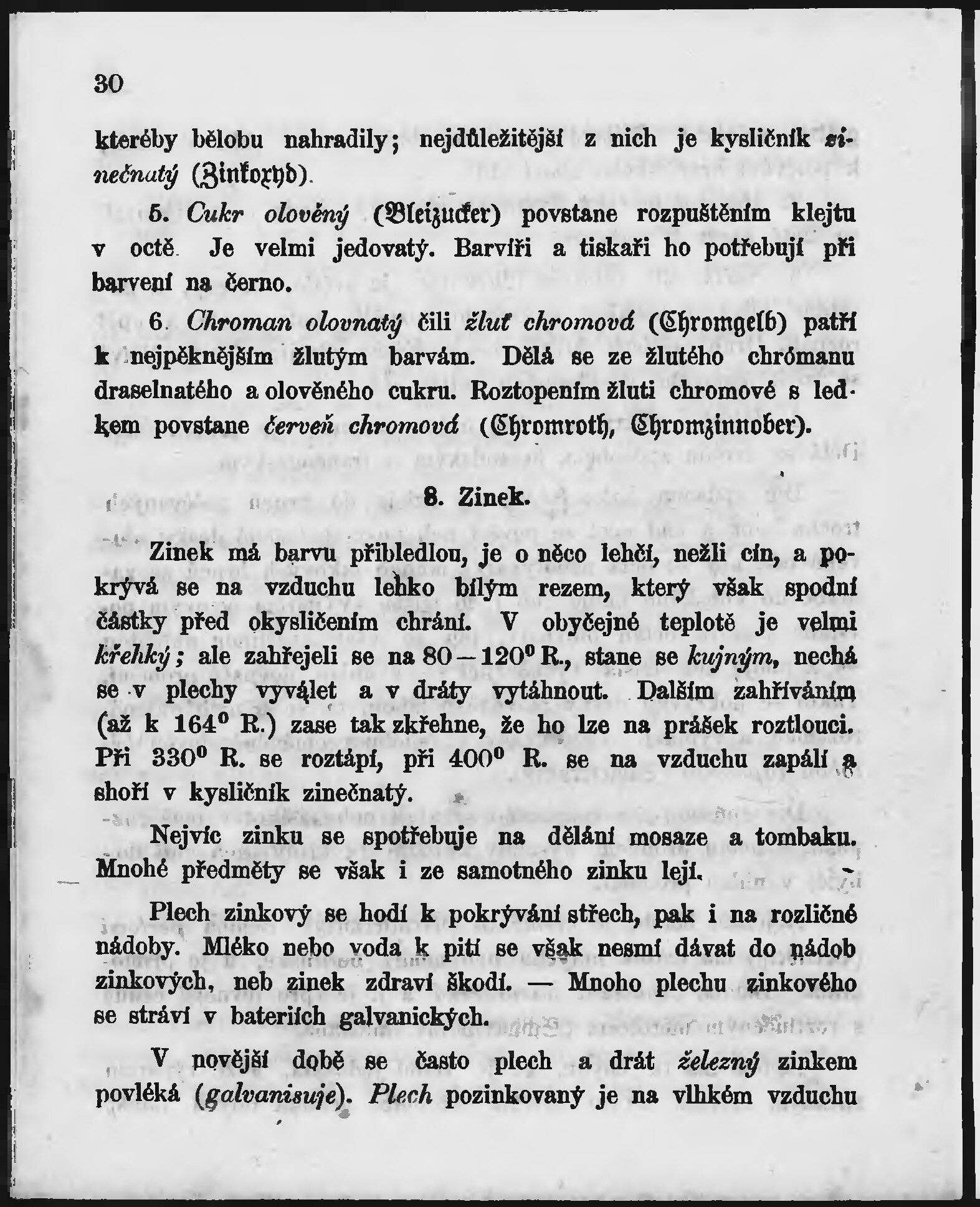 30

kteréby bělobu nahradily; nejdůležitější z nich je kysličník zinečnatý (Zinkoxyd).

5. Cukr olověný (Bleizucker) povstane rozpuštěním klejtu v octě. Je velmi jedovatý. Barvíři a tiskaři ho potřebují při barvení na černo.

6. Chroman olovnatý čili žluť chromová (Chromgelb) patří k nejpěknějším žlutým barvám. Dělá se ze žlutého chrómanu draselnatého a olověného cukru. Roztopením žluti chromové s ledkem povstane červeň chromová (Chromroth, Chromzinnober).

8. Zinek.

Zinek má barvu přibledlou, je o něco lehčí, nežli cín, a pokrývá se na vzduchu lehko bílým rezem, který však spodní částky před okysličením chrání. V obyčejné teplotě je velmi křehký; ale zahřejeli se na 80—120° R., stane se kujným, nechá se v plechy vyválet a v dráty vytáhnout. Dalším zahříváním (až k 164° R.) zase tak zkřehne, že ho lze na prášek roztlouci. Při 330° R. se roztápí, při 400° R. se na vzduchu zapálí a shoří v kysličník zinečnatý.

Nejvíc zinku se spotřebuje na dělání mosaze a tombaku. Mnohé předměty se však i ze samotného zinku lejí.

Plech zinkový se hodí k pokrývání střech, pak i na rozličné nádoby. Mléko nebo voda k pití se však nesmí dávat do nádob zinkových, neb zinek zdraví škodí. — Mnoho plechu zinkového se stráví v bateriích galvanických.

V novější době se často plech a drát železný zinkem povléká (galvanisuje). Plech pozinkovaný je na vlhkém vzduchu